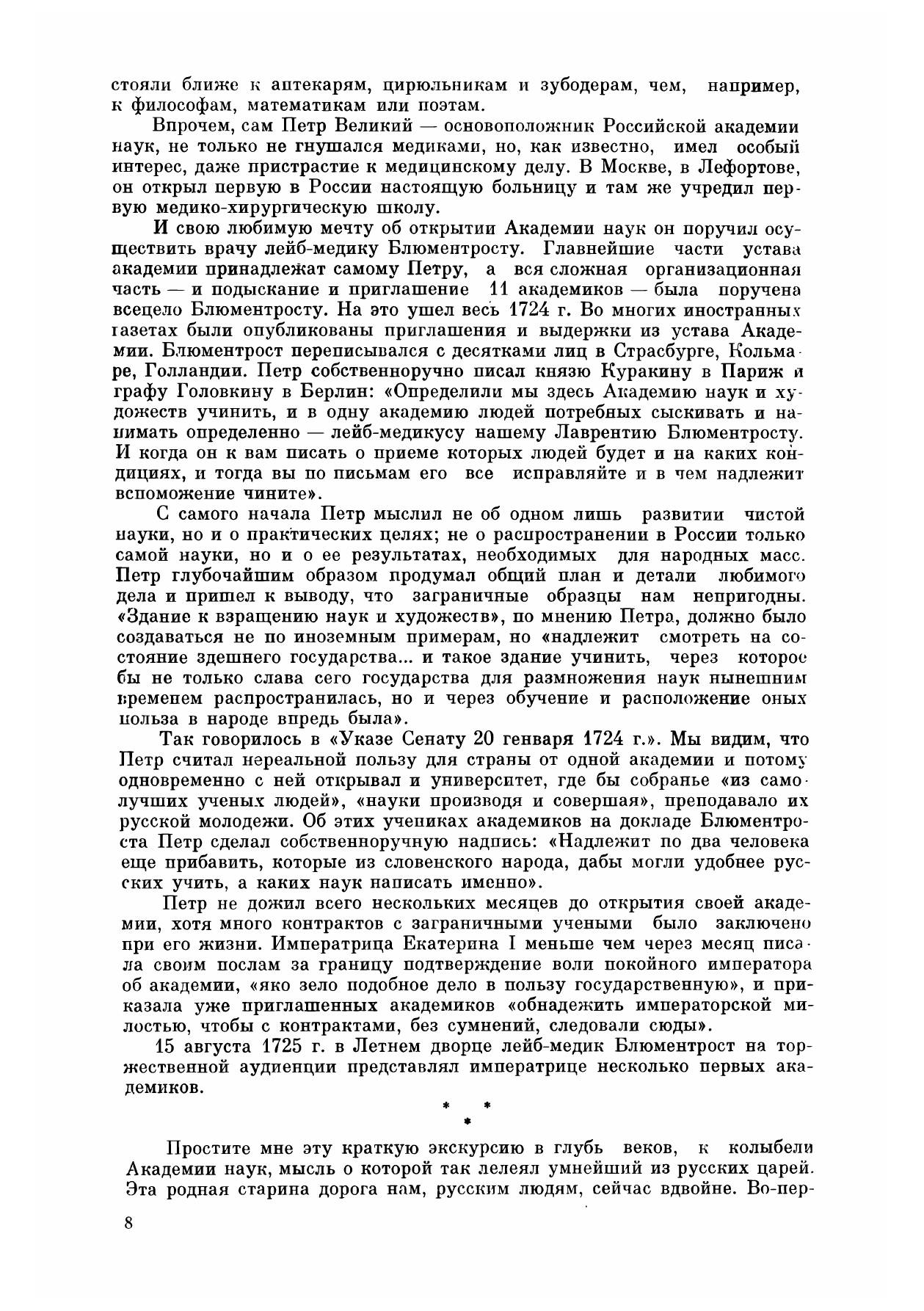 стояли ближе к аптекарям, цирюльникам и зубодерам, чем, например, к философам, математикам или поэтам.

Впрочем, сам Петр Великий — основоположник Российской академии наук, не только не гнушался медиками, но, как известно, имел особый интерес, даже пристрастие к медицинскому делу. В Москве, в Лефортове, он открыл первую в России настоящую больницу и там же учредил первую медико-хирургическую школу.

И свою любимую мечту об открытии Академии наук он поручил осуществить врачу лейб-медику Блюментросту. Главнейшие части устава академии принадлежат самому Петру, а вся сложная организационная часть — и подыскание и приглашение 11 академиков — была поручена всецело Блюментросту. На это ушел весь 1724 г. Во многих иностранных газетах были опубликованы приглашения и выдержки из устава Академии. Блюментрост переписывался с десятками лиц в Страсбурге, Кольмаре, Голландии. Петр собственноручно писал князю Куракину в Париж и графу Головкину в Берлин: «Определили мы здесь Академию наук и художеств учинить, и в одну академию людей потребных сыскивать и нанимать определенно — лейб-медикусу нашему Лаврентию Блюментросту. И когда он к вам писать о приеме которых людей будет и на каких кондициях, и тогда вы по письмам его все исправляйте и в чем надлежит вспоможение чините».

С самого начала Петр мыслил не об одном лишь развитии чистой науки, но и о практических целях; не о распространении в России только самой науки, но и о ее результатах, необходимых для народных масс. Петр глубочайшим образом продумал общий план и детали любимого дела и пришел к выводу, что заграничные образцы нам непригодны. «Здание к взращению наук и художеств», по мнению Петра, должно было создаваться не по иноземным примерам, но «надлежит смотреть на состояние здешнего государства... и такое здание учинить, через которое бы не только слава сего государства для размножения наук нынешним временем распространилась, но и через обучение и расположение оных польза в народе впредь была».

Так говорилось в «Указе Сенату 20 генваря 1724 г.». Мы видим, что Петр считал нереальной пользу для страны от одной академии и потому одновременно с ней открывал и университет, где бы собранье «из самолучших ученых людей», «науки производя и совершая», преподавало их русской молодежи. Об этих учениках академиков на докладе Блюментроста Петр сделал собственноручную надпись: «Надлежит по два человека еще прибавить, которые из словенского народа, дабы могли удобнее русских учить, а каких наук написать именно».

Петр не дожил всего нескольких месяцев до открытия своей академии, хотя много контрактов с заграничными учеными было заключено при его жизни. Императрица Екатерина I меньше чем через месяц писала своим послам за границу подтверждение воли покойного императора об академии, «яко зело подобное дело в пользу государственную», и приказала уже приглашенных академиков «обнадежить императорской милостью, чтобы с контрактами, без сумнений, следовали сюды».

15 августа 1725 г. в Летнем дворце лейб-медик Блюментрост на торжественной аудиенции представлял императрице несколько первых академиков.

* * *

Простите мне эту краткую экскурсию в глубь веков, к колыбели Академии наук, мысль о которой так лелеял умнейший из русских царей. Эта родная старина дорога нам, русским людям, сейчас вдвойне. Во-пер-

8